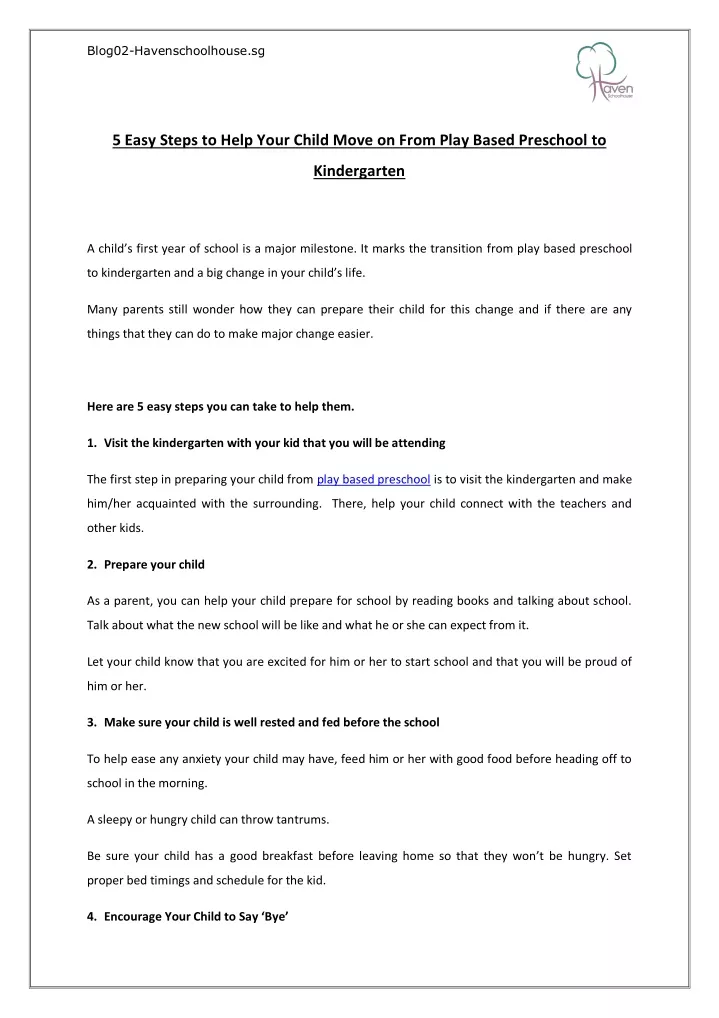 Blog02-Havenschoolhouse.sg

Haven schoolhouse

5 Easy Steps to Help Your Child Move on From Play Based Preschool to Kindergarten

A child's first year of school is a major milestone. It marks the transition from play based preschool to kindergarten and a big change in your child's life.

Many parents still wonder how they can prepare their child for this change and if there are any things that they can do to make major change easier.

Here are 5 easy steps you can take to help them.

1. Visit the kindergarten with your kid that you will be attending

The first step in preparing your child from play based preschool is to visit the kindergarten and make him/her acquainted with the surrounding. There, help your child connect with the teachers and other kids.

2. Prepare your child

As a parent, you can help your child prepare for school by reading books and talking about school. Talk about what the new school will be like and what he or she can expect from it.

Let your child know that you are excited for him or her to start school and that you will be proud of him or her.

3. Make sure your child is well rested and fed before the school

To help ease any anxiety your child may have, feed him or her with good food before heading off to school in the morning.

A sleepy or hungry child can throw tantrums.

Be sure your child has a good breakfast before leaving home so that they won't be hungry. Set proper bed timings and schedule for the kid.

4. Encourage Your Child to Say 'Bye'